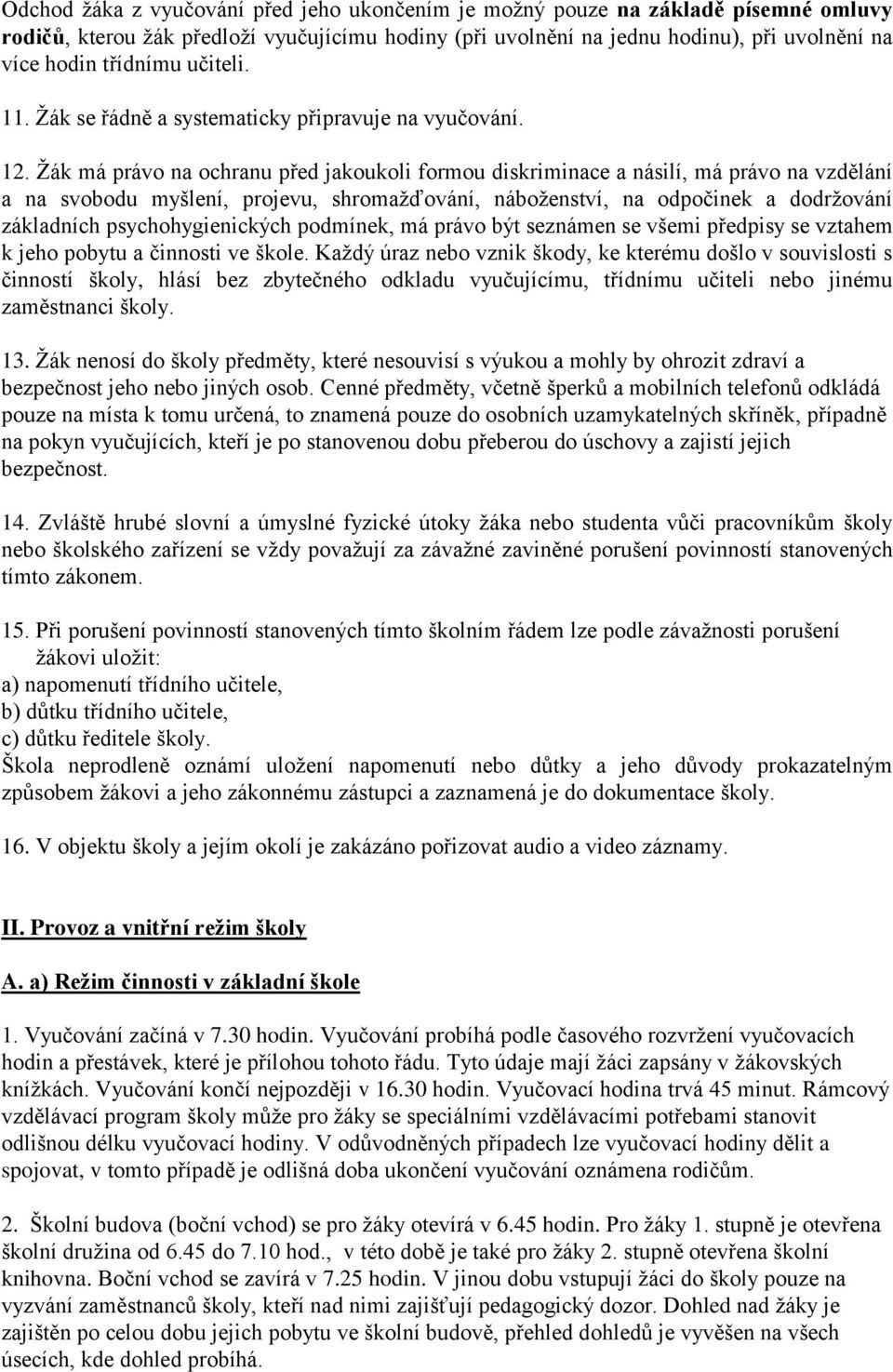 Odchod žáka z vyučování před jeho ukončením je možný pouze na základě písemné omluvy rodičů, kterou žák předloží vyučujícímu hodiny (při uvolnění na jednu hodinu), při uvolnění na více hodin třídnímu učiteli.

11. Žák se řádně a systematicky připravuje na vyučování.

12. Žák má právo na ochranu před jakoukoli formou diskriminace a násilí, má právo na vzdělání a na svobodu myšlení, projevu, shromažďování, náboženství, na odpočinek a dodržování základních psychohygienických podmínek, má právo být seznámen se všemi předpisy se vztahem k jeho pobytu a činnosti ve škole. Každý úraz nebo vznik škody, ke kterému došlo v souvislosti s činností školy, hlásí bez zbytečného odkladu vyučujícímu, třídnímu učiteli nebo jinému zaměstnanci školy.

13. Žák nenosí do školy předměty, které nesouvisí s výukou a mohly by ohrozit zdraví a bezpečnost jeho nebo jiných osob. Cenné předměty, včetně šperků a mobilních telefonů odkládá pouze na místa k tomu určená, to znamená pouze do osobních uzamykatelných skříněk, případně na pokyn vyučujících, kteří je po stanovenou dobu přeberou do úschovy a zajistí jejich bezpečnost.

14. Zvláště hrubé slovní a úmyslné fyzické útoky žáka nebo studenta vůči pracovníkům školy nebo školského zařízení se vždy považují za závažné zaviněné porušení povinností stanovených tímto zákonem.

15. Při porušení povinností stanovených tímto školním řádem lze podle závažnosti porušení žákovi uložit:
a) napomenutí třídního učitele,
b) důtku třídního učitele,
c) důtku ředitele školy.
Škola neprodleně oznámí uložení napomenutí nebo důtky a jeho důvody prokazatelným způsobem žákovi a jeho zákonnému zástupci a zaznamená je do dokumentace školy.

16. V objektu školy a jejím okolí je zakázáno pořizovat audio a video záznamy.

II. Provoz a vnitřní režim školy

A. a) Režim činnosti v základní škole

1. Vyučování začíná v 7.30 hodin. Vyučování probíhá podle časového rozvržení vyučovacích hodin a přestávek, které je přílohou tohoto řádu. Tyto údaje mají žáci zapsány v žákovských knížkách. Vyučování končí nejpozději v 16.30 hodin. Vyučovací hodina trvá 45 minut. Rámcový vzdělávací program školy může pro žáky se speciálními vzdělávacími potřebami stanovit odlišnou délku vyučovací hodiny. V odůvodněných případech lze vyučovací hodiny dělit a spojovat, v tomto případě je odlišná doba ukončení vyučování oznámena rodičům.

2. Školní budova (boční vchod) se pro žáky otevírá v 6.45 hodin. Pro žáky 1. stupně je otevřena školní družina od 6.45 do 7.10 hod., v této době je také pro žáky 2. stupně otevřena školní knihovna. Boční vchod se zavírá v 7.25 hodin. V jinou dobu vstupují žáci do školy pouze na vyzvání zaměstnanců školy, kteří nad nimi zajišťují pedagogický dozor. Dohled nad žáky je zajištěn po celou dobu jejich pobytu ve školní budově, přehled dohledů je vyvěšen na všech úsecích, kde dohled probíhá.